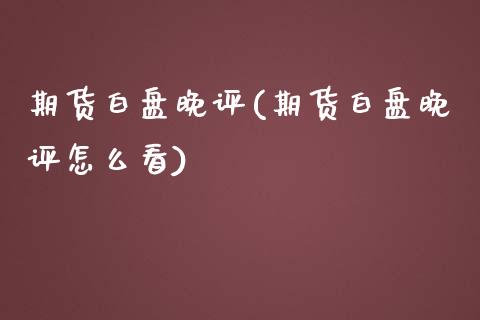 期货白盘晚评(期货白盘晚评怎么看)